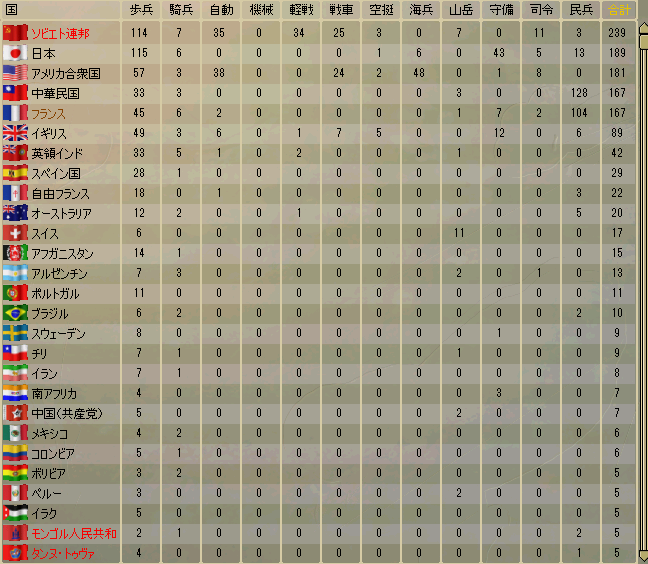 | 国 | 歩兵 | 騎兵 | 自動 | 機械 | 軽戦 | 戦車 | 空挺 | 海兵 | 山岳 | 守備 | 司令 | 民兵 | 合計 |
|---|---|---|---|---|---|---|---|---|---|---|---|---|---|
| ソビエト連邦 | 114 | 7 | 35 | 0 | 34 | 25 | 3 | 0 | 7 | 0 | 11 | 3 | 239 |
| 日本 | 115 | 6 | 0 | 0 | 0 | 0 | 1 | 6 | 0 | 43 | 5 | 13 | 189 |
| アメリカ合衆国 | 57 | 3 | 38 | 0 | 0 | 24 | 2 | 48 | 0 | 1 | 8 | 0 | 181 |
| 中華民国 | 33 | 3 | 0 | 0 | 0 | 0 | 0 | 0 | 3 | 0 | 0 | 128 | 167 |
| フランス | 45 | 6 | 2 | 0 | 0 | 0 | 0 | 0 | 1 | 7 | 2 | 104 | 167 |
| イギリス | 49 | 3 | 6 | 0 | 1 | 7 | 5 | 0 | 0 | 12 | 0 | 6 | 89 |
| 英領インド | 33 | 5 | 1 | 0 | 2 | 0 | 0 | 0 | 1 | 0 | 0 | 0 | 42 |
| スペイン国 | 28 | 1 | 0 | 0 | 0 | 0 | 0 | 0 | 0 | 0 | 0 | 0 | 29 |
| 自由フランス | 18 | 0 | 1 | 0 | 0 | 0 | 0 | 0 | 0 | 0 | 0 | 3 | 22 |
| オーストラリア | 12 | 2 | 0 | 0 | 1 | 0 | 0 | 0 | 0 | 0 | 0 | 5 | 20 |
| スイス | 6 | 0 | 0 | 0 | 0 | 0 | 0 | 0 | 11 | 0 | 0 | 0 | 17 |
| アフガニスタン | 14 | 1 | 0 | 0 | 0 | 0 | 0 | 0 | 0 | 0 | 0 | 0 | 15 |
| アルゼンチン | 7 | 3 | 0 | 0 | 0 | 0 | 0 | 0 | 2 | 0 | 1 | 0 | 13 |
| ポルトガル | 11 | 0 | 0 | 0 | 0 | 0 | 0 | 0 | 0 | 0 | 0 | 0 | 11 |
| ブラジル | 6 | 2 | 0 | 0 | 0 | 0 | 0 | 0 | 0 | 0 | 0 | 2 | 10 |
| スウェーデン | 8 | 0 | 0 | 0 | 0 | 0 | 0 | 0 | 0 | 1 | 0 | 0 | 9 |
| チリ | 7 | 1 | 0 | 0 | 0 | 0 | 0 | 0 | 1 | 0 | 0 | 0 | 9 |
| イラン | 7 | 1 | 0 | 0 | 0 | 0 | 0 | 0 | 0 | 0 | 0 | 0 | 8 |
| 南アフリカ | 4 | 0 | 0 | 0 | 0 | 0 | 0 | 0 | 0 | 3 | 0 | 0 | 7 |
| 中国(共産党) | 5 | 0 | 0 | 0 | 0 | 0 | 0 | 0 | 2 | 0 | 0 | 0 | 7 |
| メキシコ | 4 | 2 | 0 | 0 | 0 | 0 | 0 | 0 | 0 | 0 | 0 | 0 | 6 |
| コロンビア | 5 | 1 | 0 | 0 | 0 | 0 | 0 | 0 | 0 | 0 | 0 | 0 | 6 |
| ボリビア | 3 | 2 | 0 | 0 | 0 | 0 | 0 | 0 | 0 | 0 | 0 | 0 | 5 |
| ペルー | 3 | 0 | 0 | 0 | 0 | 0 | 0 | 0 | 2 | 0 | 0 | 0 | 5 |
| イラク | 5 | 0 | 0 | 0 | 0 | 0 | 0 | 0 | 0 | 0 | 0 | 0 | 5 |
| モンゴル人民共和 | 2 | 1 | 0 | 0 | 0 | 0 | 0 | 0 | 0 | 0 | 0 | 2 | 5 |
| タンヌ・トゥヴァ | 4 | 0 | 0 | 0 | 0 | 0 | 0 | 0 | 0 | 0 | 0 | 1 | 5 |